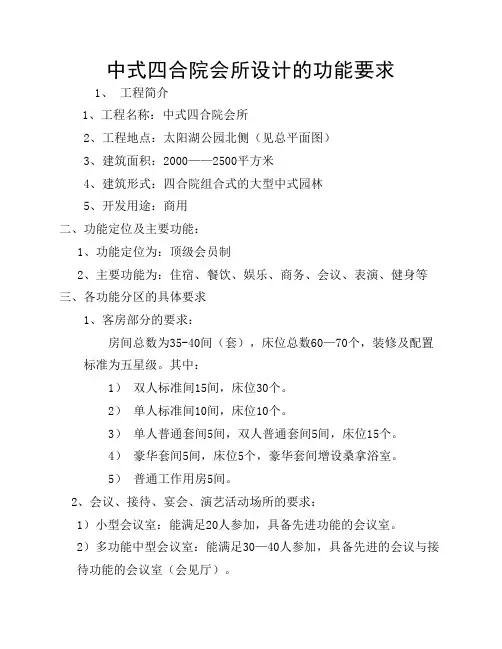 中式四合院会所设计的功能要求

1、 工程简介

1、工程名称：中式四合院会所

2、工程地点：太阳湖公园北侧（见总平面图）

3、建筑面积：2000——2500平方米

4、建筑形式：四合院组合式的大型中式园林

5、开发用途：商用

二、功能定位及主要功能：

1、功能定位为：顶级会员制

2、主要功能为：住宿、餐饮、娱乐、商务、会议、表演、健身等

三、各功能分区的具体要求

1、客房部分的要求：

房间总数为35-40间（套），床位总数60—70个，装修及配置标准为五星级。其中：

1） 双人标准间15间，床位30个。

2） 单人标准间10间，床位10个。

3） 单人普通套间5间，双人普通套间5间，床位15个。

4） 豪华套间5间，床位5个，豪华套间增设桑拿浴室。

5） 普通工作用房5间。

2、会议、接待、宴会、演艺活动场所的要求：

1）小型会议室：能满足20人参加，具备先进功能的会议室。

2）多功能中型会议室：能满足30—40人参加，具备先进的会议与接待功能的会议室（会见厅）。